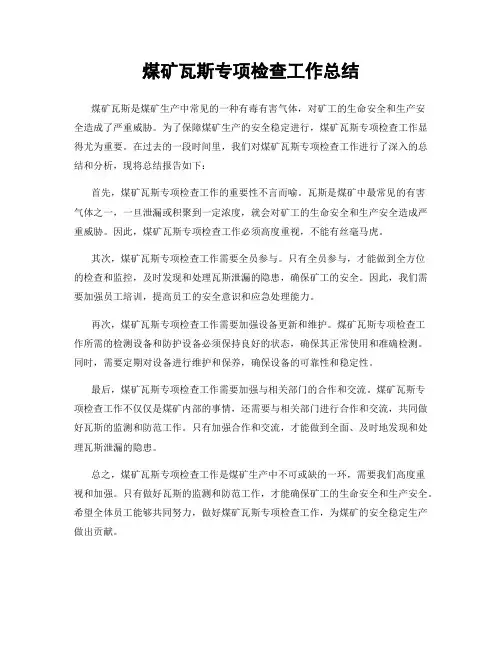 煤矿瓦斯专项检查工作总结

煤矿瓦斯是煤矿生产中常见的一种有毒有害气体，对矿工的生命安全和生产安全造成了严重威胁。为了保障煤矿生产的安全稳定进行，煤矿瓦斯专项检查工作显得尤为重要。在过去的一段时间里，我们对煤矿瓦斯专项检查工作进行了深入的总结和分析，现将总结报告如下：

首先，煤矿瓦斯专项检查工作的重要性不言而喻。瓦斯是煤矿中最常见的有害气体之一，一旦泄漏或积聚到一定浓度，就会对矿工的生命安全和生产安全造成严重威胁。因此，煤矿瓦斯专项检查工作必须高度重视，不能有丝毫马虎。

其次，煤矿瓦斯专项检查工作需要全员参与。只有全员参与，才能做到全方位的检查和监控，及时发现和处理瓦斯泄漏的隐患，确保矿工的安全。因此，我们需要加强员工培训，提高员工的安全意识和应急处理能力。

再次，煤矿瓦斯专项检查工作需要加强设备更新和维护。煤矿瓦斯专项检查工作所需的检测设备和防护设备必须保持良好的状态，确保其正常使用和准确检测。同时，需要定期对设备进行维护和保养，确保设备的可靠性和稳定性。

最后，煤矿瓦斯专项检查工作需要加强与相关部门的合作和交流。煤矿瓦斯专项检查工作不仅仅是煤矿内部的事情，还需要与相关部门进行合作和交流，共同做好瓦斯的监测和防范工作。只有加强合作和交流，才能做到全面、及时地发现和处理瓦斯泄漏的隐患。

总之，煤矿瓦斯专项检查工作是煤矿生产中不可或缺的一环，需要我们高度重视和加强。只有做好瓦斯的监测和防范工作，才能确保矿工的生命安全和生产安全。希望全体员工能够共同努力，做好煤矿瓦斯专项检查工作，为煤矿的安全稳定生产做出贡献。